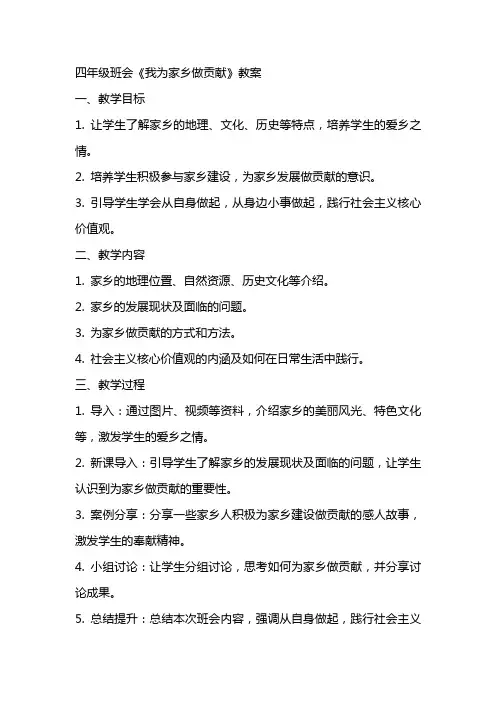 四年级班会《我为家乡做贡献》教案

一、教学目标

1. 让学生了解家乡的地理、文化、历史等特点，培养学生的爱乡之情。

2. 培养学生积极参与家乡建设，为家乡发展做贡献的意识。

3. 引导学生学会从自身做起，从身边小事做起，践行社会主义核心价值观。

二、教学内容

1. 家乡的地理位置、自然资源、历史文化等介绍。

2. 家乡的发展现状及面临的问题。

3. 为家乡做贡献的方式和方法。

4. 社会主义核心价值观的内涵及如何在日常生活中践行。

三、教学过程

1. 导入：通过图片、视频等资料，介绍家乡的美丽风光、特色文化等，激发学生的爱乡之情。

2. 新课导入：引导学生了解家乡的发展现状及面临的问题，让学生认识到为家乡做贡献的重要性。

3. 案例分享：分享一些家乡人积极为家乡建设做贡献的感人故事，激发学生的奉献精神。

4. 小组讨论：让学生分组讨论，思考如何为家乡做贡献，并分享讨论成果。

5. 总结提升：总结本次班会内容，强调从自身做起，践行社会主义